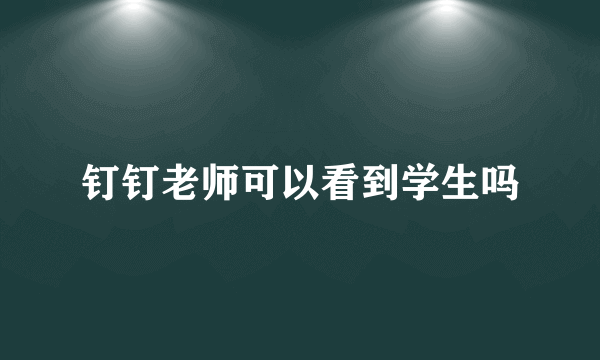 钉钉老师可以看到学生吗